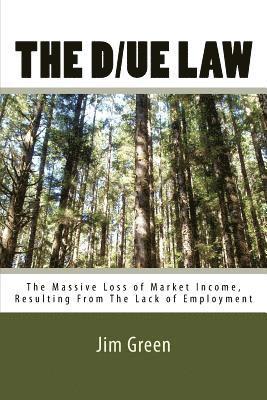 THE D/UE LAW

The Massive Loss of Market Income, Resulting From The Lack of Employment

Jim Green